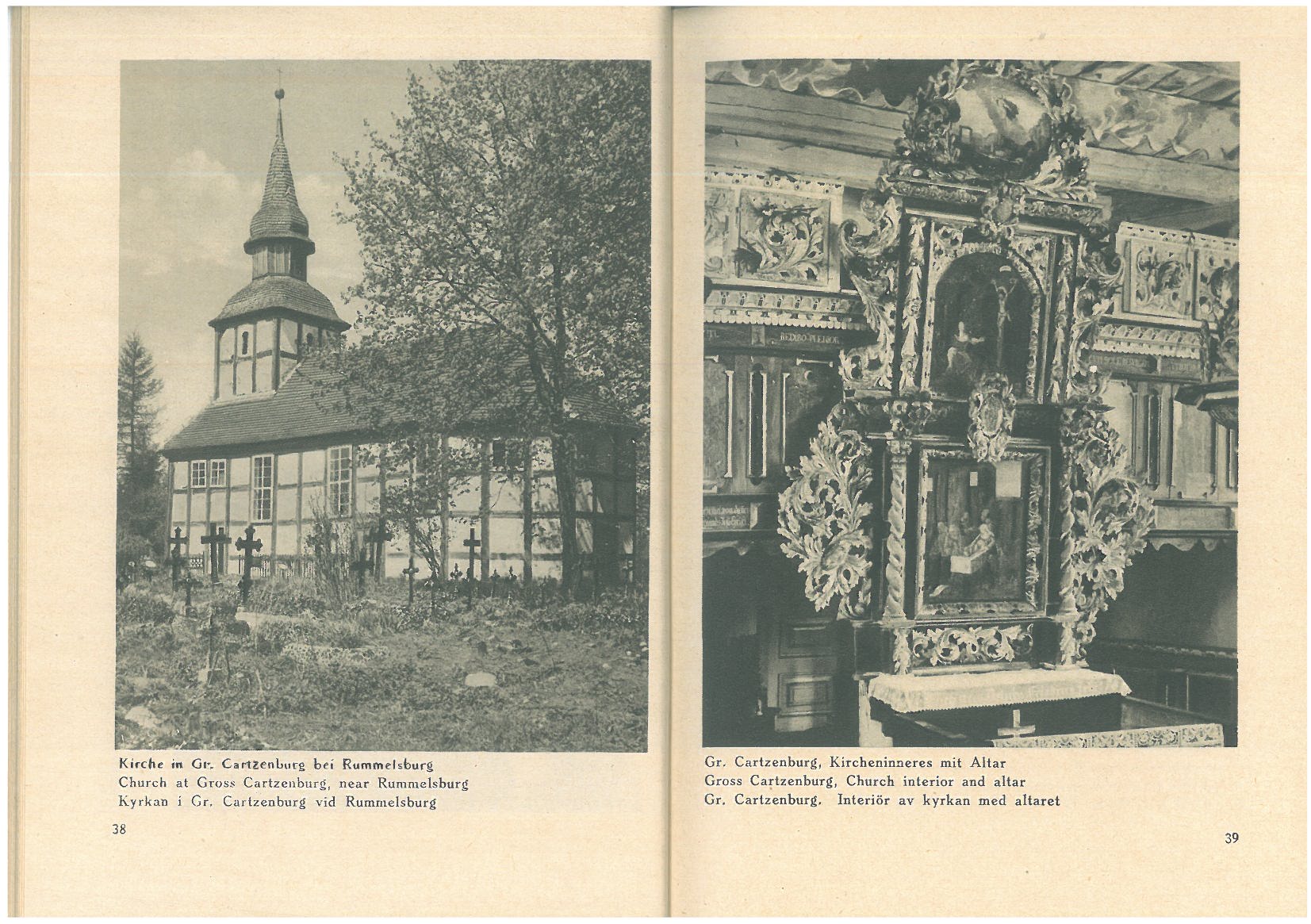 Kirche in Gr. Cartzenburg bei Rummelsburg
Church at Gross Cartzenburg, near Rummelsburg
Kyrkan i Gr. Cartzenburg vid Rummelsburg

38

Gr. Cartzenburg, Kircheninneres mit Altar
Gross Cartzenburg, Church interior and altar
Gr. Cartzenburg. Interiör av kyrkan med altaret

39